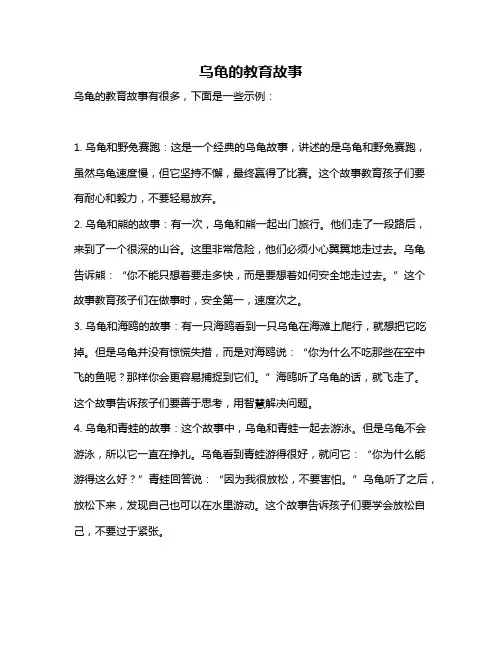 乌龟的教育故事

乌龟的教育故事有很多，下面是一些示例：

1. 乌龟和野兔赛跑：这是一个经典的乌龟故事，讲述的是乌龟和野兔赛跑，虽然乌龟速度慢，但它坚持不懈，最终赢得了比赛。这个故事教育孩子们要有耐心和毅力，不要轻易放弃。

2. 乌龟和熊的故事：有一次，乌龟和熊一起出门旅行。他们走了一段路后，来到了一个很深的山谷。这里非常危险，他们必须小心翼翼地走过去。乌龟告诉熊：“你不能只想着要走多快，而是要想着如何安全地走过去。”这个故事教育孩子们在做事时，安全第一，速度次之。

3. 乌龟和海鸥的故事：有一只海鸥看到一只乌龟在海滩上爬行，就想把它吃掉。但是乌龟并没有惊慌失措，而是对海鸥说：“你为什么不吃那些在空中飞的鱼呢？那样你会更容易捕捉到它们。”海鸥听了乌龟的话，就飞走了。这个故事告诉孩子们要善于思考，用智慧解决问题。

4. 乌龟和青蛙的故事：这个故事中，乌龟和青蛙一起去游泳。但是乌龟不会游泳，所以它一直在挣扎。乌龟看到青蛙游得很好，就问它：“你为什么能游得这么好？”青蛙回答说：“因为我很放松，不要害怕。”乌龟听了之后，放松下来，发现自己也可以在水里游动。这个故事告诉孩子们要学会放松自己，不要过于紧张。